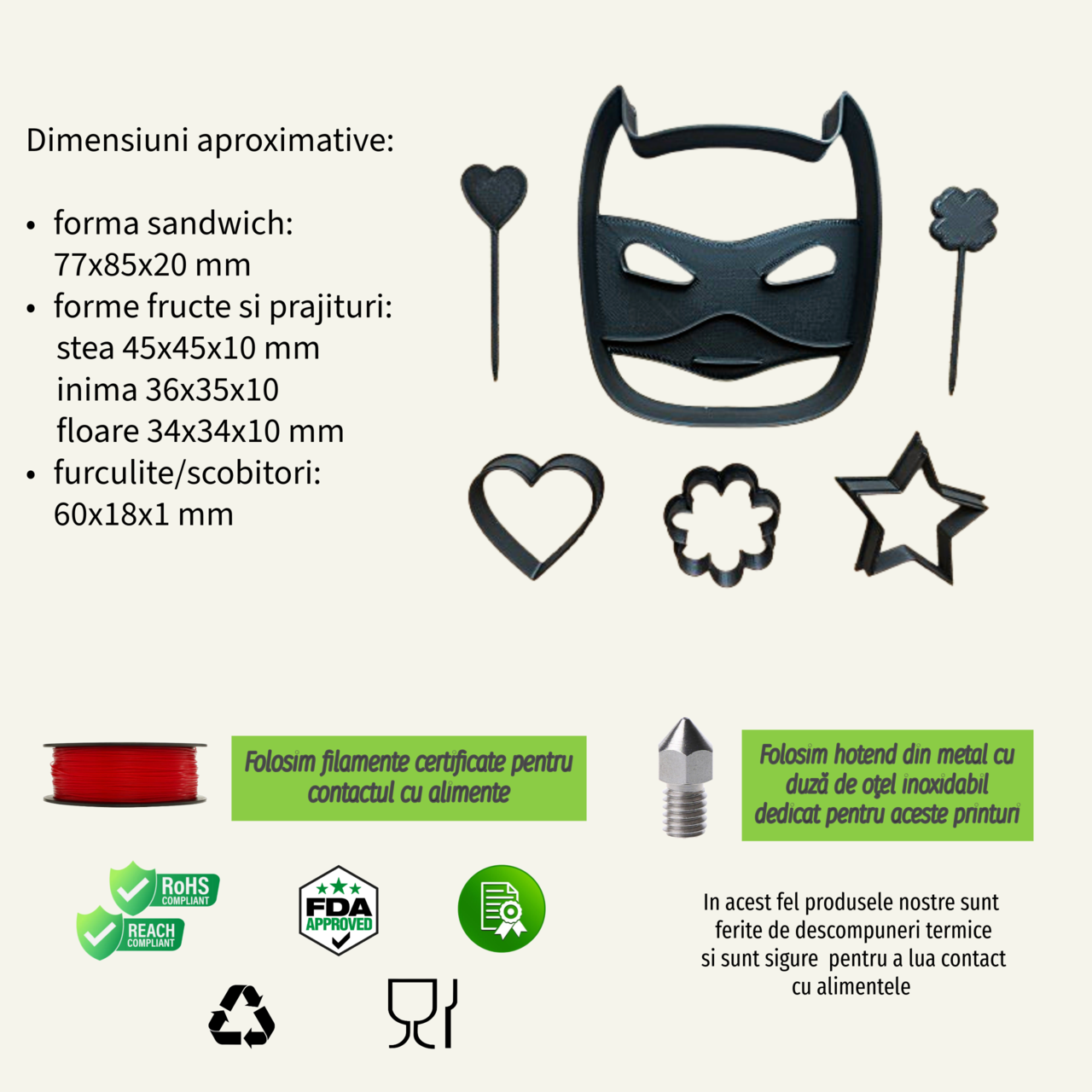 Dimensiuni aproximative:

• forma sandwich: 77x85x20 mm
• forme fructe si prajituri: stea 45x45x10 mm inima 36x35x10 floare 34x34x10 mm
• furculite/scobitori: 60x18x1 mm

Folosim filamente certificate pentru contactul cu alimente

Folosim hotend din metal cu duză de oțel inoxidabil dedicat pentru aceste printuri

RoHS COMPLIANT

REACH COMPLIANT

FDA APPROVED

In acest fel produsele nostre sunt ferite de descompuneri termice si sunt sigure pentru a lua contact cu alimentele